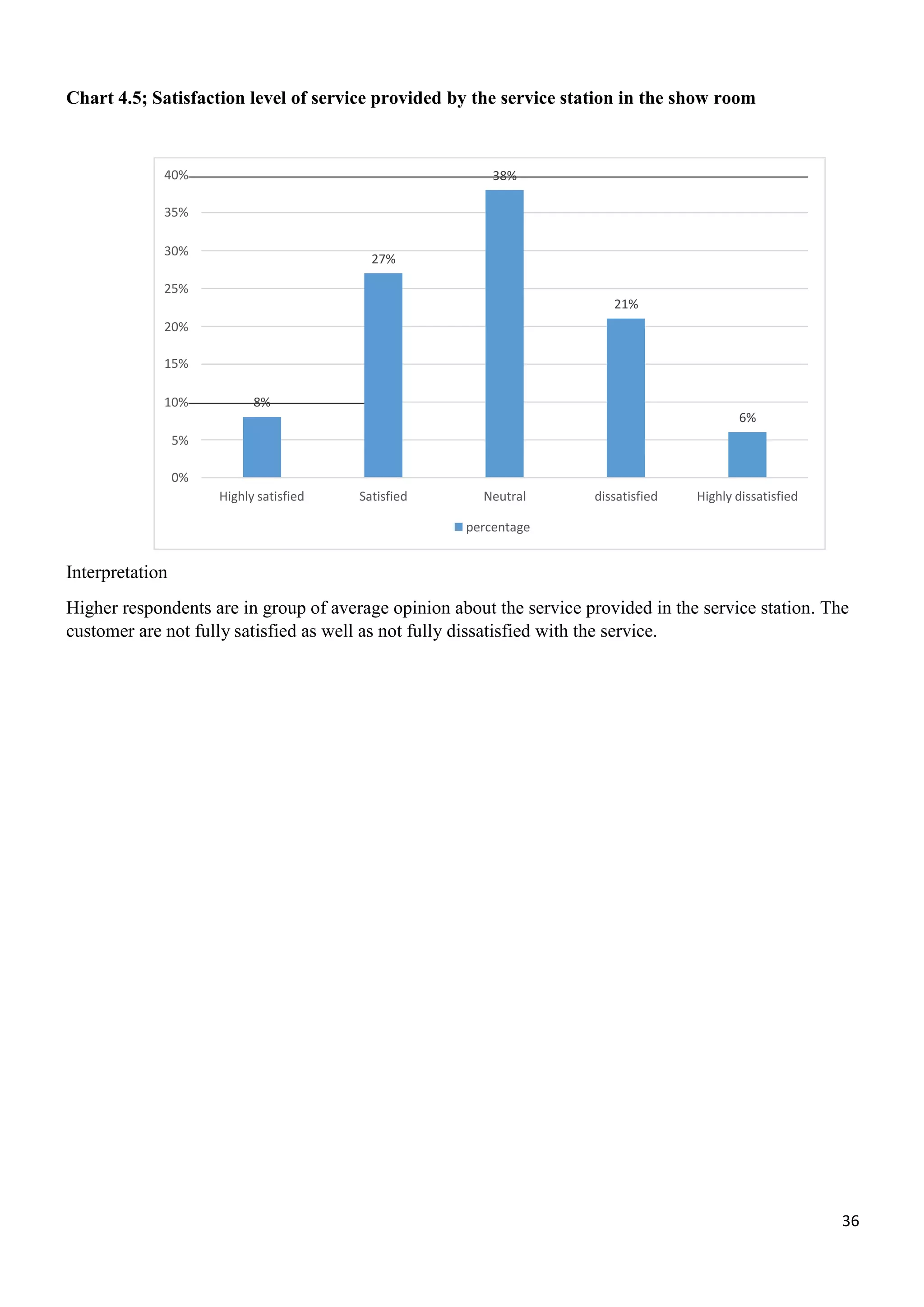 Chart 4.5; Satisfaction level of service provided by the service station in the show room

40%
35%
30%
25%
20%
15%
10%
5%
0%

8%
27%
38%
21%
6%

Highly satisfied
Satisfied
Neutral
dissatisfied
Highly dissatisfied

percentage

Interpretation

Higher respondents are in group of average opinion about the service provided in the service station. The customer are not fully satisfied as well as not fully dissatisfied with the service.

36